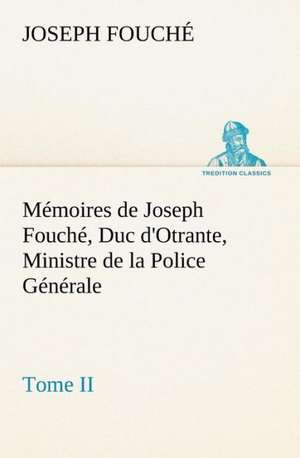 JOSEPH FOUCHÉ

TREDITION CLASSICS

Mémoires de Joseph Fouché, Duc d'Otrante, Ministre de la Police Générale

Tome II